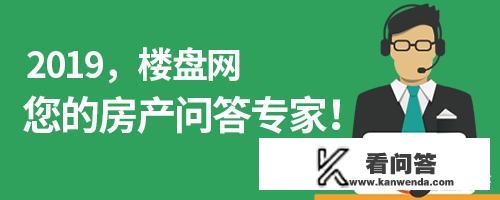 2019，楼盘网
您的房产问答专家！

看问答
www.kanwenda.com